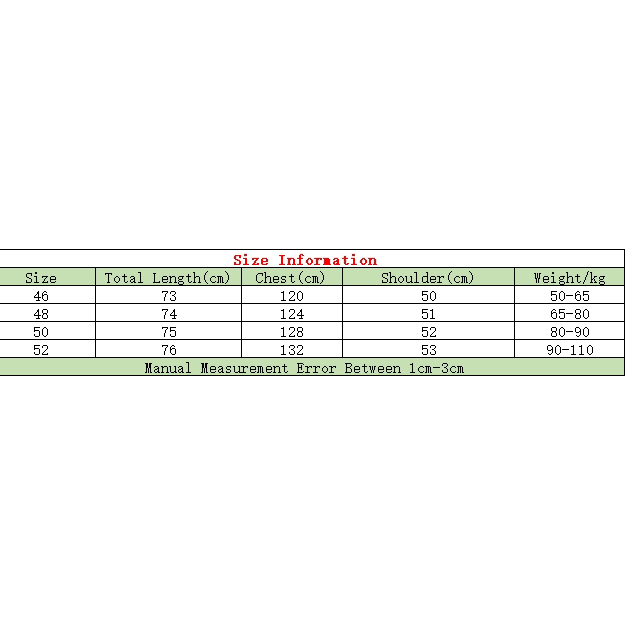 Size Information

| Size | Total Length(cm) | Chest(cm) | Shoulder(cm) | Weight/kg |
|---|---|---|---|---|
| 46 | 73 | 120 | 50 | 50-65 |
| 48 | 74 | 124 | 51 | 65-80 |
| 50 | 75 | 128 | 52 | 80-90 |
| 52 | 76 | 132 | 53 | 90-110 |

Manual Measurement Error Between 1cm-3cm